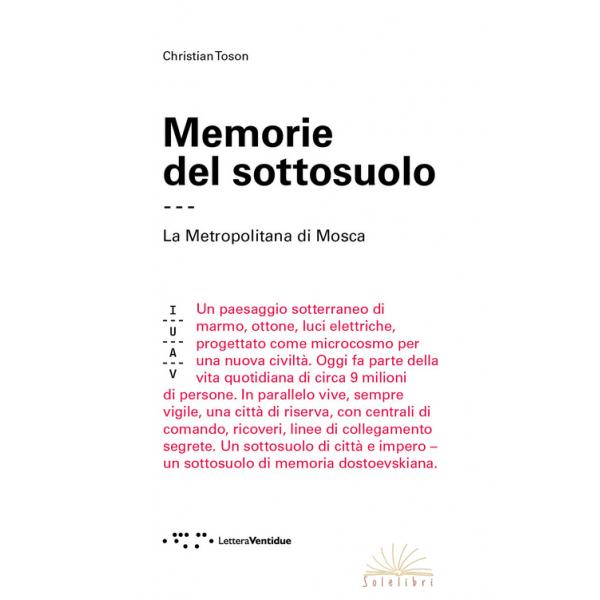 Christian Toson

Memorie del sottosuolo

---

La Metropolitana di Mosca

I
---
U
---
A
---
V

Un paesaggio sotterraneo di marmo, ottone, luci elettriche, progettato come microcosmo per una nuova civiltà. Oggi fa parte della vita quotidiana di circa 9 milioni di persone. In parallelo vive, sempre vigile, una città di riserva, con centrali di comando, ricoveri, linee di collegamento segrete. Un sottosuolo di città e impero – un sottosuolo di memoria dostoevskiana.

LetteraVentidue

Solelibri